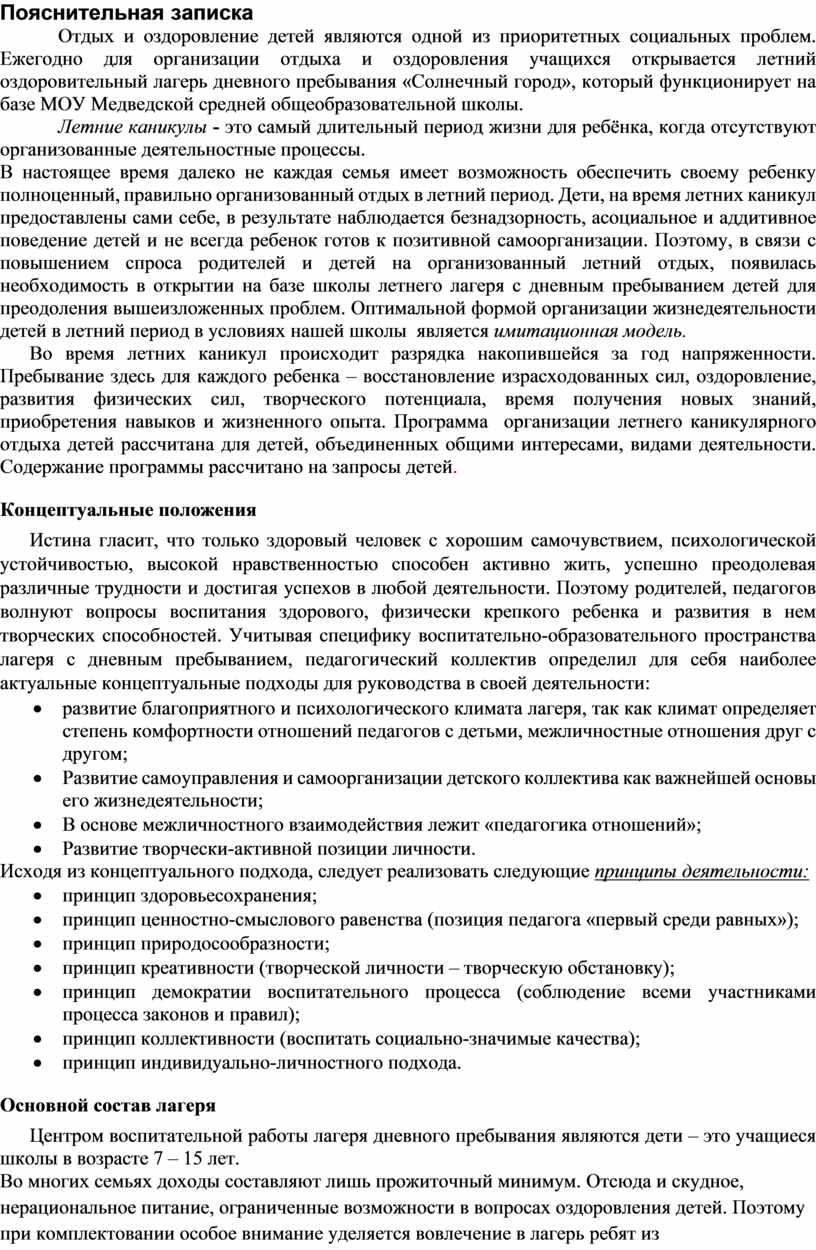 Пояснительная записка

Отдых и оздоровление детей являются одной из приоритетных социальных проблем. Ежегодно для организации отдыха и оздоровления учащихся открывается летний оздоровительный лагерь дневного пребывания «Солнечный город», который функционирует на базе МОУ Медведской средней общеобразовательной школы.

Летние каникулы - это самый длительный период жизни для ребёнка, когда отсутствуют организованные деятельностные процессы.
В настоящее время далеко не каждая семья имеет возможность обеспечить своему ребенку полноценный, правильно организованный отдых в летний период. Дети, на время летних каникул предоставлены сами себе, в результате наблюдается безнадзорность, асоциальное и аддитивное поведение детей и не всегда ребенок готов к позитивной самоорганизации. Поэтому, в связи с повышением спроса родителей и детей на организованный летний отдых, появилась необходимость в открытии на базе школы летнего лагеря с дневным пребыванием детей для преодоления вышеизложенных проблем. Оптимальной формой организации жизнедеятельности детей в летний период в условиях нашей школы является имитационная модель.

Во время летних каникул происходит разрядка накопившейся за год напряженности. Пребывание здесь для каждого ребенка – восстановление израсходованных сил, оздоровление, развития физических сил, творческого потенциала, время получения новых знаний, приобретения навыков и жизненного опыта. Программа организации летнего каникулярного отдыха детей рассчитана для детей, объединенных общими интересами, видами деятельности. Содержание программы рассчитано на запросы детей.

Концептуальные положения

Истина гласит, что только здоровый человек с хорошим самочувствием, психологической устойчивостью, высокой нравственностью способен активно жить, успешно преодолевая различные трудности и достигая успехов в любой деятельности. Поэтому родителей, педагогов волнуют вопросы воспитания здорового, физически крепкого ребенка и развития в нем творческих способностей. Учитывая специфику воспитательно-образовательного пространства лагеря с дневным пребыванием, педагогический коллектив определил для себя наиболее актуальные концептуальные подходы для руководства в своей деятельности:
• развитие благоприятного и психологического климата лагеря, так как климат определяет степень комфортности отношений педагогов с детьми, межличностные отношения друг с другом;
• Развитие самоуправления и самоорганизации детского коллектива как важнейшей основы его жизнедеятельности;
• В основе межличностного взаимодействия лежит «педагогика отношений»;
• Развитие творчески-активной позиции личности.
Исходя из концептуального подхода, следует реализовать следующие принципы деятельности:
• принцип здоровьесохранения;
• принцип ценностно-смыслового равенства (позиция педагога «первый среди равных»);
• принцип природосообразности;
• принцип креативности (творческой личности – творческую обстановку);
• принцип демократии воспитательного процесса (соблюдение всеми участниками процесса законов и правил);
• принцип коллективности (воспитать социально-значимые качества);
• принцип индивидуально-личностного подхода.

Основной состав лагеря

Центром воспитательной работы лагеря дневного пребывания являются дети – это учащиеся школы в возрасте 7 – 15 лет.
Во многих семьях доходы составляют лишь прожиточный минимум. Отсюда и скудное, нерациональное питание, ограниченные возможности в вопросах оздоровления детей. Поэтому при комплектовании особое внимание уделяется вовлечение в лагерь ребят из